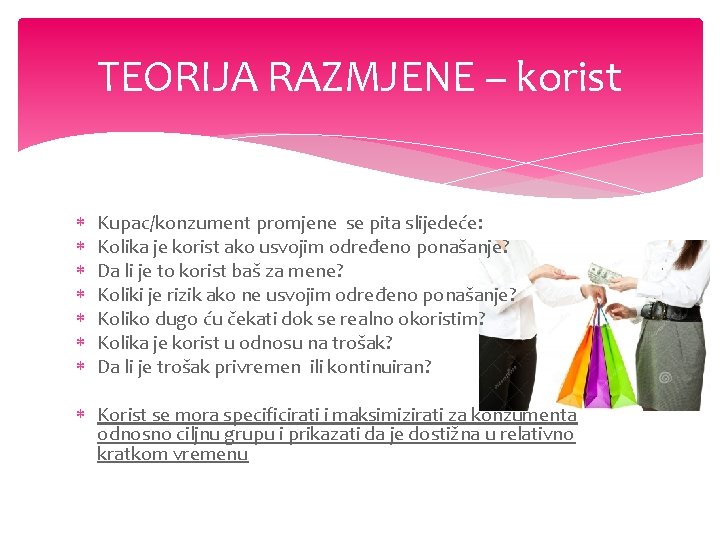 TEORIJA RAZMJENE – korist

* Kupac/konzument promjene se pita slijedeće:
* Kolika je korist ako usvojim određeno ponašanje?
* Da li je to korist baš za mene?
* Koliki je rizik ako ne usvojim određeno ponašanje?
* Koliko dugo ću čekati dok se realno okoristim?
* Kolika je korist u odnosu na trošak?
* Da li je trošak privremen ili kontinuiran?

* Korist se mora specificirati i maksimizirati za konzumenta odnosno ciljnu grupu i prikazati da je dostižna u relativno kratkom vremenu